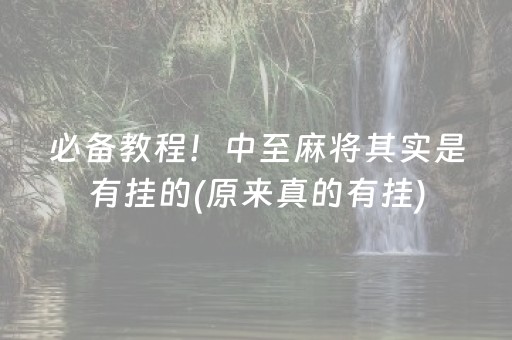 必备教程！中至麻将其实是有挂的(原来真的有挂)